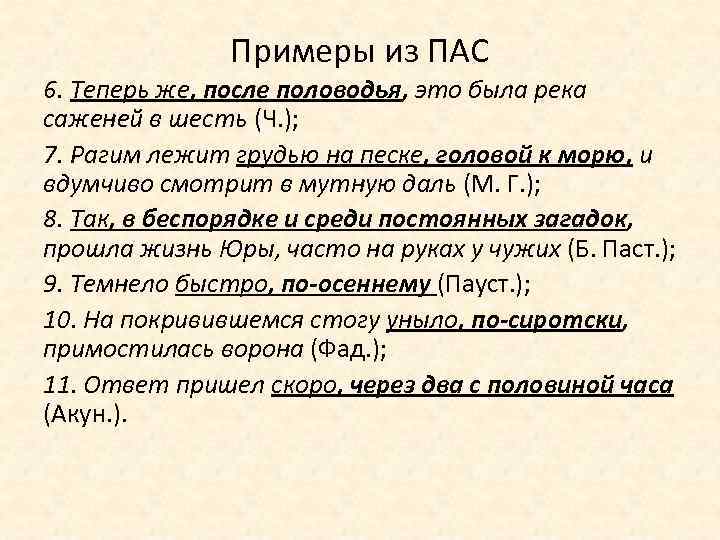 Примеры из ПАС

6. Теперь же, после половодья, это была река саженей в шесть (Ч.);

7. Рагим лежит грудью на песке, головой к морю, и вдумчиво смотрит в мутную даль (М. Г.);

8. Так, в беспорядке и среди постоянных загадок, прошла жизнь Юры, часто на руках у чужих (Б. Паст.);

9. Темнело быстро, по-осеннему (Пауст.);

10. На покривившемся стогу уныло, по-сиротски, примостилась ворона (Фад.);

11. Ответ пришел скоро, через два с половиной часа (Акун.).